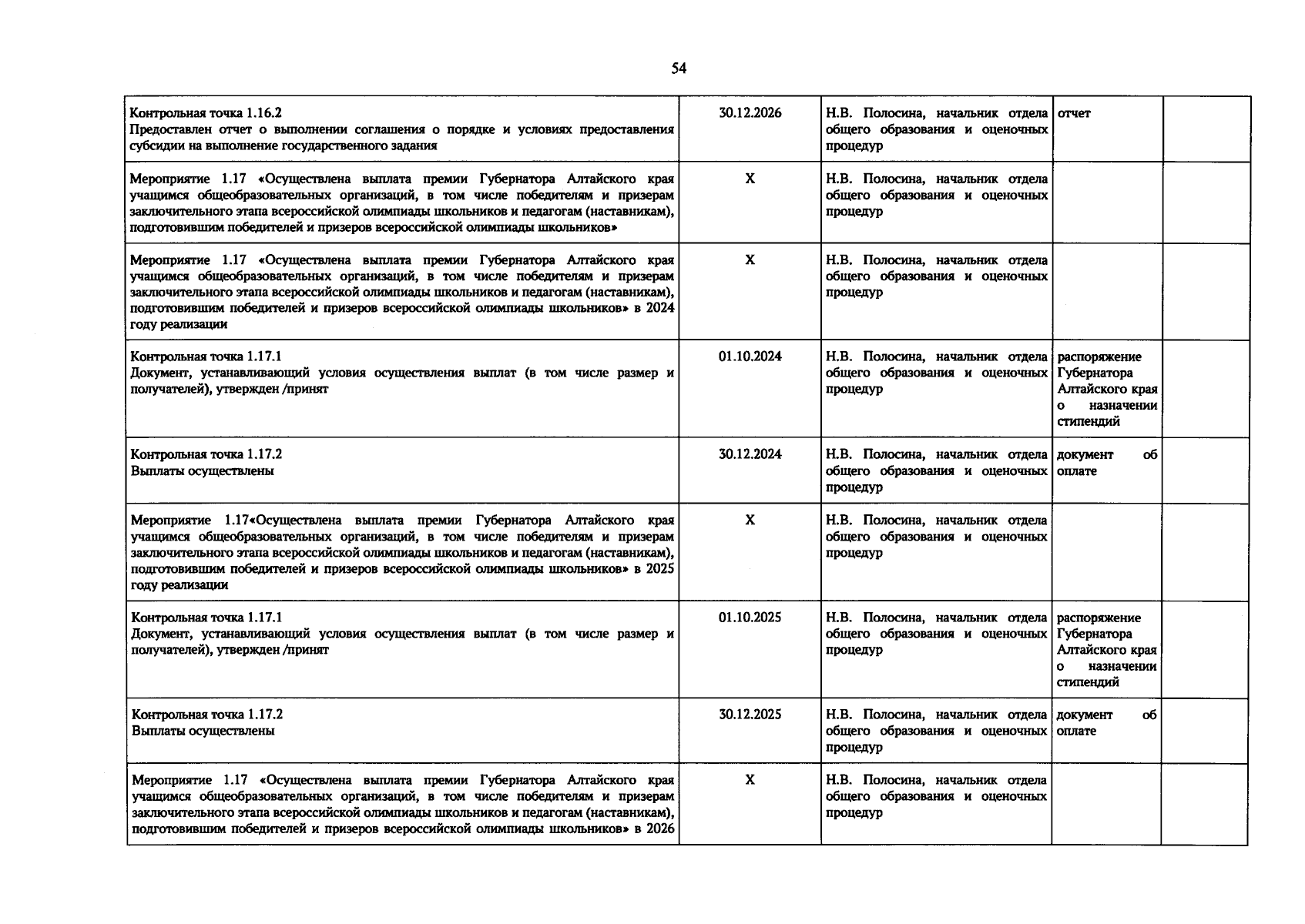 54

| Контрольная точка 1.16.2 Предоставлен отчет о выполнении соглашения о порядке и условиях предоставления субсидии на выполнение государственного задания | 30.12.2026 | Н.В. Полосина, начальник отдела общего образования и оценочных процедур | отчет | |
|---|---|---|---|---|
| Мероприятие 1.17 «Осуществлена выплата премии Губернатора Алтайского края учащимся общеобразовательных организаций, в том числе победителям и призерам заключительного этапа всероссийской олимпиады школьников и педагогам (наставникам), подготовившим победителей и призеров всероссийской олимпиады школьников» | X | Н.В. Полосина, начальник отдела общего образования и оценочных процедур | | |
| Мероприятие 1.17 «Осуществлена выплата премии Губернатора Алтайского края учащимся общеобразовательных организаций, в том числе победителям и призерам заключительного этапа всероссийской олимпиады школьников и педагогам (наставникам), подготовившим победителей и призеров всероссийской олимпиады школьников» в 2024 году реализации | X | Н.В. Полосина, начальник отдела общего образования и оценочных процедур | | |
| Контрольная точка 1.17.1 Документ, устанавливающий условия осуществления выплат (в том числе размер и получателей), утвержден /принят | 01.10.2024 | Н.В. Полосина, начальник отдела общего образования и оценочных процедур | распоряжение Губернатора Алтайского края о назначении стипендий | |
| Контрольная точка 1.17.2 Выплаты осуществлены | 30.12.2024 | Н.В. Полосина, начальник отдела общего образования и оценочных процедур | документ об оплате | |
| Мероприятие 1.17«Осуществлена выплата премии Губернатора Алтайского края учащимся общеобразовательных организаций, в том числе победителям и призерам заключительного этапа всероссийской олимпиады школьников и педагогам (наставникам), подготовившим победителей и призеров всероссийской олимпиады школьников» в 2025 году реализации | X | Н.В. Полосина, начальник отдела общего образования и оценочных процедур | | |
| Контрольная точка 1.17.1 Документ, устанавливающий условия осуществления выплат (в том числе размер и получателей), утвержден /принят | 01.10.2025 | Н.В. Полосина, начальник отдела общего образования и оценочных процедур | распоряжение Губернатора Алтайского края о назначении стипендий | |
| Контрольная точка 1.17.2 Выплаты осуществлены | 30.12.2025 | Н.В. Полосина, начальник отдела общего образования и оценочных процедур | документ об оплате | |
| Мероприятие 1.17 «Осуществлена выплата премии Губернатора Алтайского края учащимся общеобразовательных организаций, в том числе победителям и призерам заключительного этапа всероссийской олимпиады школьников и педагогам (наставникам), подготовившим победителей и призеров всероссийской олимпиады школьников» в 2026 | X | Н.В. Полосина, начальник отдела общего образования и оценочных процедур | | |